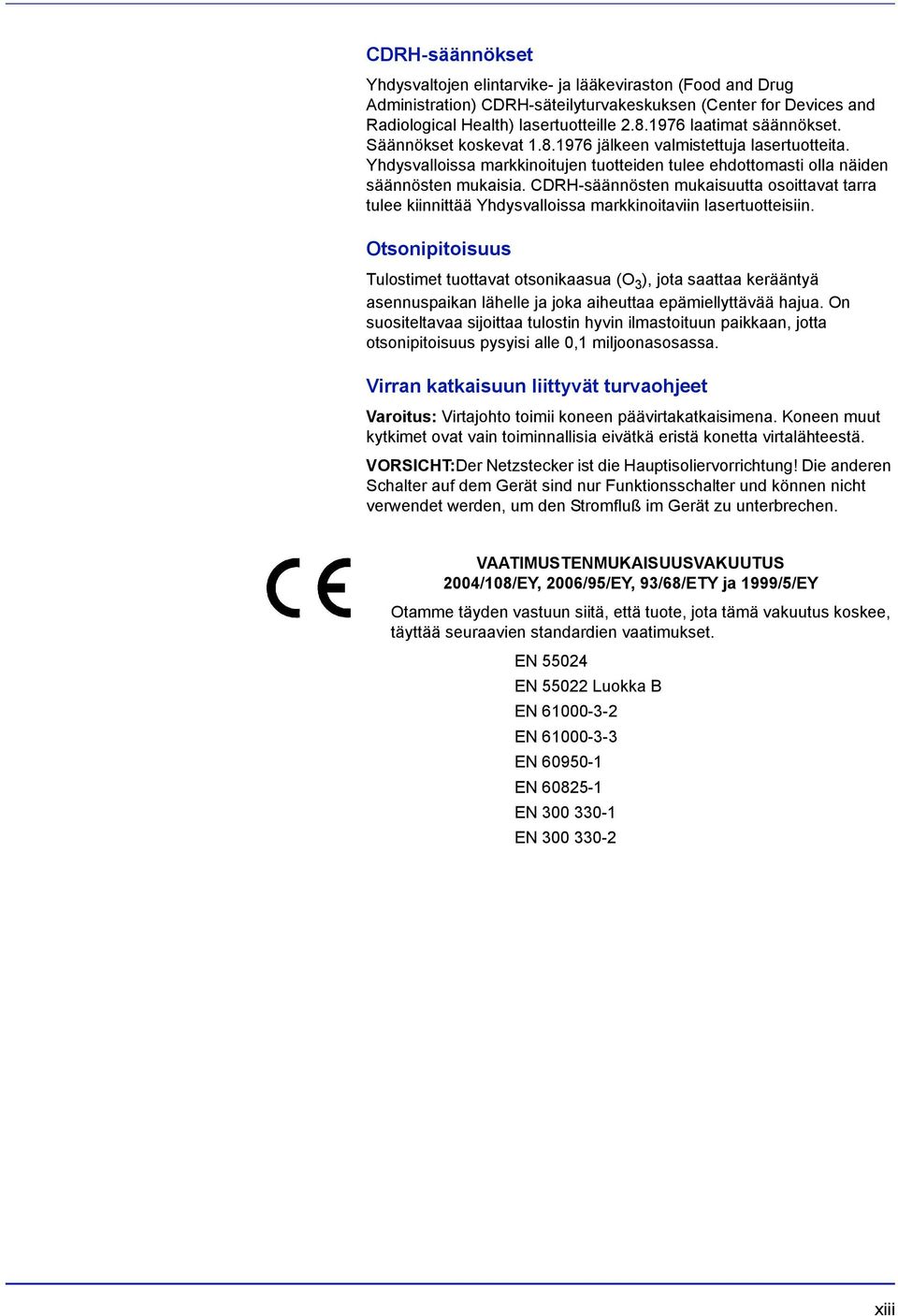 CDRH-säännökset

Yhdysvaltojen elintarvike- ja lääkeviraston (Food and Drug Administration) CDRH-säteilyturvakeskuksen (Center for Devices and Radiological Health) lasertuotteille 2.8.1976 laatimat säännökset. Säännökset koskevat 1.8.1976 jälkeen valmistettuja lasertuotteita. Yhdysvalloissa markkinoitujen tuotteiden tulee ehdottomasti olla näiden säännösten mukaisia. CDRH-säännösten mukaisuutta osoittavat tarra tulee kiinnittää Yhdysvalloissa markkinoitaviin lasertuotteisiin.

Otsonipitoisuus

Tulostimet tuottavat otsonikaasua ($O_3$), jota saattaa kerääntyä asennuspaikan lähelle ja joka aiheuttaa epämiellyttävää hajua. On suositeltavaa sijoittaa tulostin hyvin ilmastoituun paikkaan, jotta otsonipitoisuus pysyisi alle 0,1 miljoonasosassa.

Virran katkaisuun liittyvät turvaohjeet

Varoitus: Virtajohto toimii koneen päävirtakatkaisimena. Koneen muut kytkimet ovat vain toiminnallisia eivätkä eristä konetta virtalähteestä.

VORSICHT:Der Netzstecker ist die Hauptisoliervorrichtung! Die anderen Schalter auf dem Gerät sind nur Funktionsschalter und können nicht verwendet werden, um den Stromfluß im Gerät zu unterbrechen.

CE

VAATIMUSTENMUKAISUUSVAKUUTUS
2004/108/EY, 2006/95/EY, 93/68/ETY ja 1999/5/EY

Otamme täyden vastuun siitä, että tuote, jota tämä vakuutus koskee, täyttää seuraavien standardien vaatimukset.

EN 55024
EN 55022 Luokka B
EN 61000-3-2
EN 61000-3-3
EN 60950-1
EN 60825-1
EN 300 330-1
EN 300 330-2

xiii